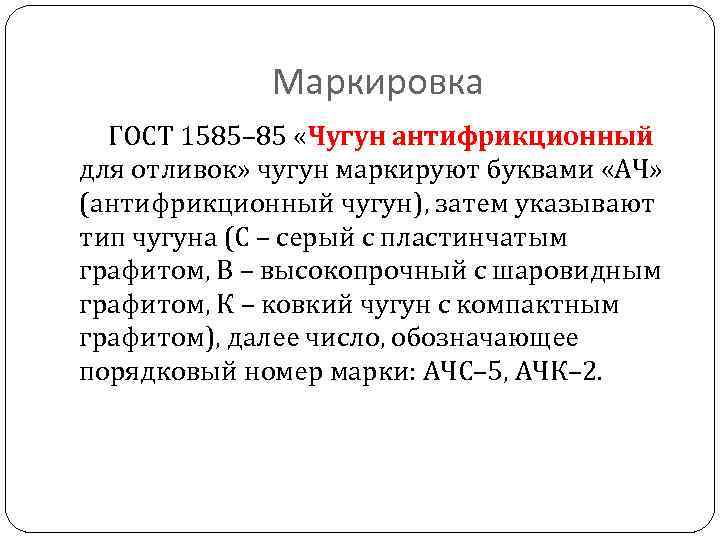 Маркировка

ГОСТ 1585–85 «Чугун антифрикционный для отливок» чугун маркируют буквами «АЧ» (антифрикционный чугун), затем указывают тип чугуна (С – серый с пластинчатым графитом, В – высокопрочный с шаровидным графитом, К – ковкий чугун с компактным графитом), далее число, обозначающее порядковый номер марки: АЧС–5, АЧК–2.